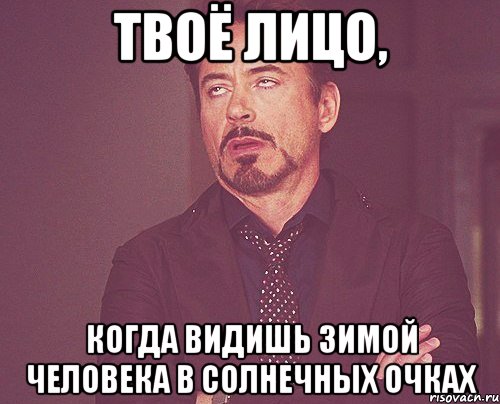 ТВОЁ ЛИЦО,

КОГДА ВИДИШЬ ЗИМОЙ ЧЕЛОВЕКА В СОЛНЕЧНЫХ ОЧКАХ

risovach.ru